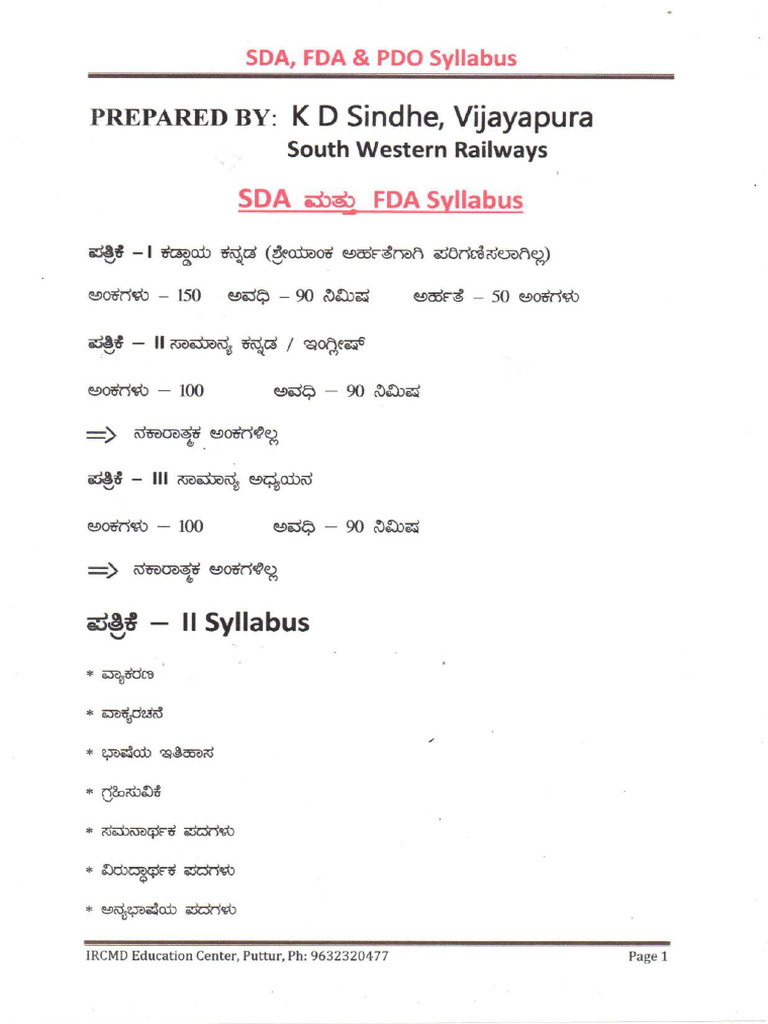 SDA, FDA & PDO Syllabus

PREPARED BY: K D Sindhe, Vijayapura
South Western Railways

SDA ಮತ್ತು FDA Syllabus

ಪತ್ರಿಕೆ – I ಕಡ್ಡಾಯ ಕನ್ನಡ (ಶ್ರೇಯಾಂಕ ಅರ್ಹತೆಗಾಗಿ ಪರಿಗಣಿಸಲಾಗಿಲ್ಲ)

ಅಂಕಗಳು – 150 ಅವಧಿ – 90 ನಿಮಿಷ ಅರ್ಹತೆ – 50 ಅಂಕಗಳು

ಪತ್ರಿಕೆ – II ಸಾಮಾನ್ಯ ಕನ್ನಡ / ಇಂಗ್ಲೀಷ್

ಅಂಕಗಳು – 100 ಅವಧಿ – 90 ನಿಮಿಷ

=> ನಕಾರಾತ್ಮಕ ಅಂಕಗಳಿಲ್ಲ

ಪತ್ರಿಕೆ – III ಸಾಮಾನ್ಯ ಅಧ್ಯಯನ

ಅಂಕಗಳು – 100 ಅವಧಿ – 90 ನಿಮಿಷ

=> ನಕಾರಾತ್ಮಕ ಅಂಕಗಳಿಲ್ಲ

ಪತ್ರಿಕೆ – II Syllabus

* ವ್ಯಾಕರಣ

* ವಾಕ್ಯರಚನೆ

* ಭಾಷೆಯ ಇತಿಹಾಸ

* ಗ್ರಹಿಸುವಿಕೆ

* ಸಮನಾರ್ಥಕ ಪದಗಳು

* ವಿರುದ್ಧಾರ್ಥಕ ಪದಗಳು

* ಅನ್ಯಭಾಷೆಯ ಪದಗಳು

IRCMD Education Center, Puttur, Ph: 9632320477 Page 1